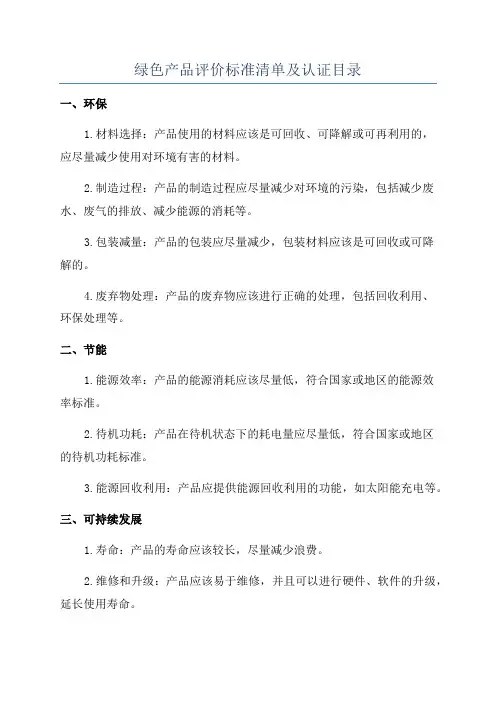 绿色产品评价标准清单及认证目录

一、环保

1.材料选择：产品使用的材料应该是可回收、可降解或可再利用的，应尽量减少使用对环境有害的材料。

2.制造过程：产品的制造过程应尽量减少对环境的污染，包括减少废水、废气的排放、减少能源的消耗等。

3.包装减量：产品的包装应尽量减少，包装材料应该是可回收或可降解的。

4.废弃物处理：产品的废弃物应该进行正确的处理，包括回收利用、环保处理等。

二、节能

1.能源效率：产品的能源消耗应该尽量低，符合国家或地区的能源效率标准。

2.待机功耗：产品在待机状态下的耗电量应尽量低，符合国家或地区的待机功耗标准。

3.能源回收利用：产品应提供能源回收利用的功能，如太阳能充电等。

三、可持续发展

1.寿命：产品的寿命应该较长，尽量减少浪费。

2.维修和升级：产品应该易于维修，并且可以进行硬件、软件的升级，延长使用寿命。